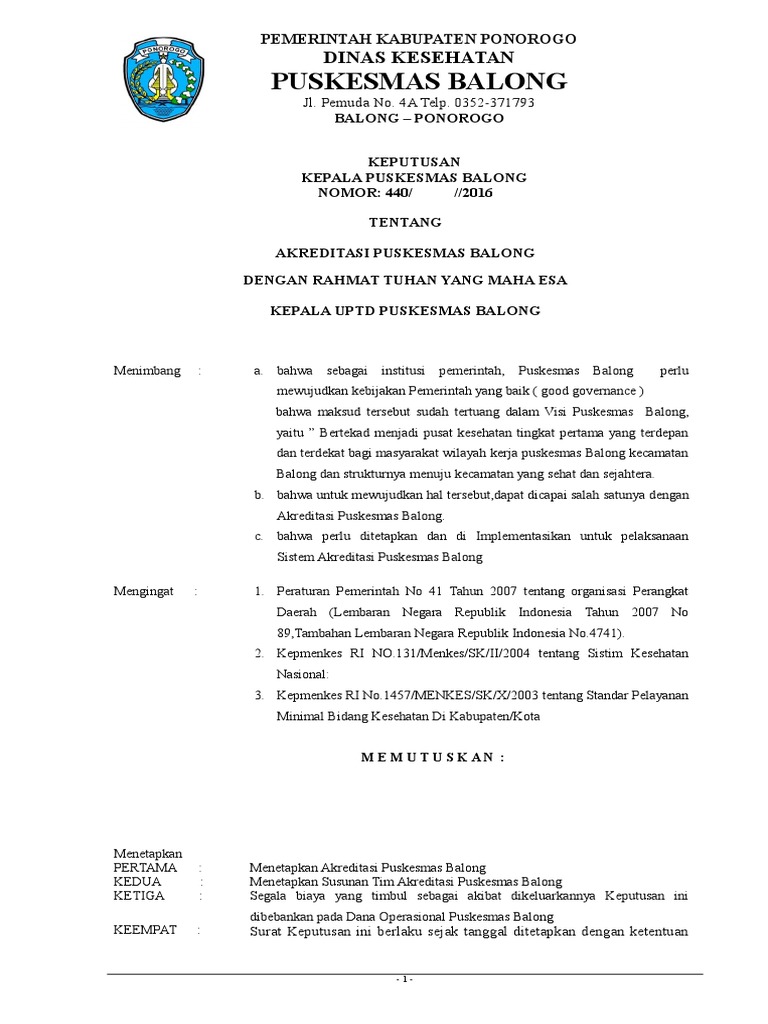 PONOROGO

PEMERINTAH KABUPATEN PONOROGO
DINAS KESEHATAN
PUSKESMAS BALONG
Jl. Pemuda No. 4A Telp. 0352-371793
BALONG – PONOROGO

KEPUTUSAN
KEPALA PUSKESMAS BALONG
NOMOR: 440/ //2016

TENTANG

AKREDITASI PUSKESMAS BALONG

DENGAN RAHMAT TUHAN YANG MAHA ESA

KEPALA UPTD PUSKESMAS BALONG

Menimbang : a. bahwa sebagai institusi pemerintah, Puskesmas Balong perlu mewujudkan kebijakan Pemerintah yang baik ( good governance )
bahwa maksud tersebut sudah tertuang dalam Visi Puskesmas Balong, yaitu " Bertekad menjadi pusat kesehatan tingkat pertama yang terdepan dan terdekat bagi masyarakat wilayah kerja puskesmas Balong kecamatan Balong dan strukturnya menuju kecamatan yang sehat dan sejahtera.
b. bahwa untuk mewujudkan hal tersebut,dapat dicapai salah satunya dengan Akreditasi Puskesmas Balong.
c. bahwa perlu ditetapkan dan di Implementasikan untuk pelaksanaan Sistem Akreditasi Puskesmas Balong

Mengingat : 1. Peraturan Pemerintah No 41 Tahun 2007 tentang organisasi Perangkat Daerah (Lembaran Negara Republik Indonesia Tahun 2007 No 89,Tambahan Lembaran Negara Republik Indonesia No.4741).
2. Kepmenkes RI NO.131/Menkes/SK/II/2004 tentang Sistim Kesehatan Nasional:
3. Kepmenkes RI No.1457/MENKES/SK/X/2003 tentang Standar Pelayanan Minimal Bidang Kesehatan Di Kabupaten/Kota

M E M U T U S K A N :

Menetapkan
PERTAMA : Menetapkan Akreditasi Puskesmas Balong
KEDUA : Menetapkan Susunan Tim Akreditasi Puskesmas Balong
KETIGA : Segala biaya yang timbul sebagai akibat dikeluarkannya Keputusan ini dibebankan pada Dana Operasional Puskesmas Balong
KEEMPAT : Surat Keputusan ini berlaku sejak tanggal ditetapkan dengan ketentuan

- 1 -